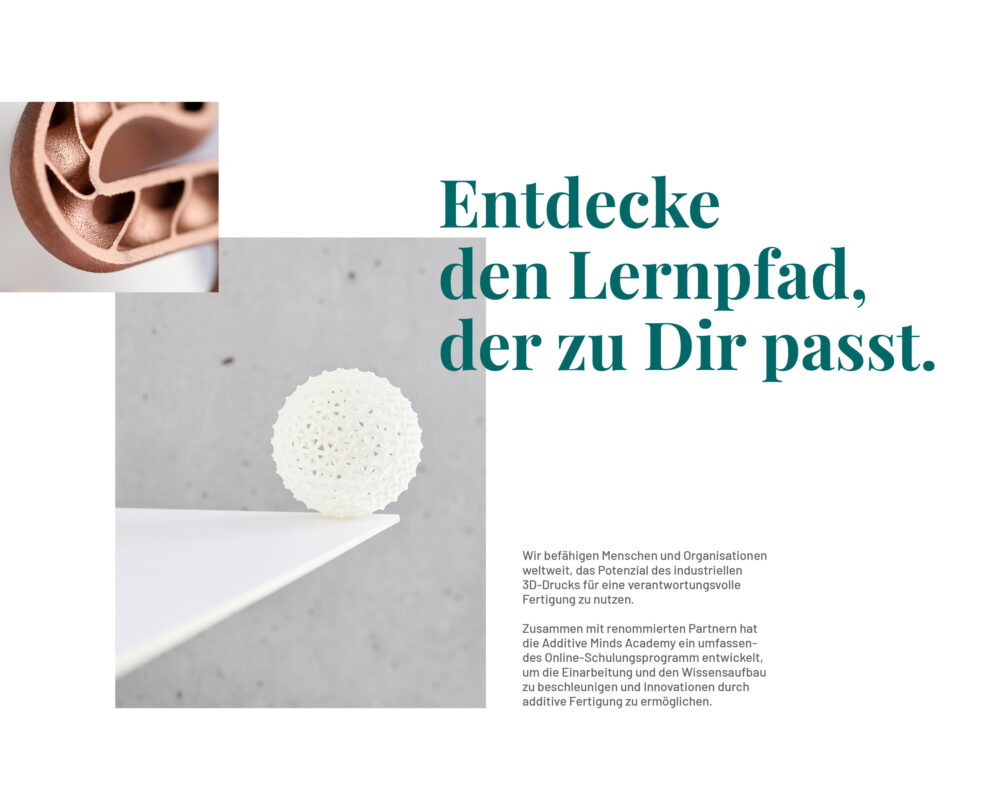 Entdecke
den Lernpfad,
der zu Dir passt.

Wir befähigen Menschen und Organisationen weltweit, das Potenzial des industriellen 3D-Drucks für eine verantwortungsvolle Fertigung zu nutzen.

Zusammen mit renommierten Partnern hat die Additive Minds Academy ein umfassendes Online-Schulungsprogramm entwickelt, um die Einarbeitung und den Wissensaufbau zu beschleunigen und Innovationen durch additive Fertigung zu ermöglichen.